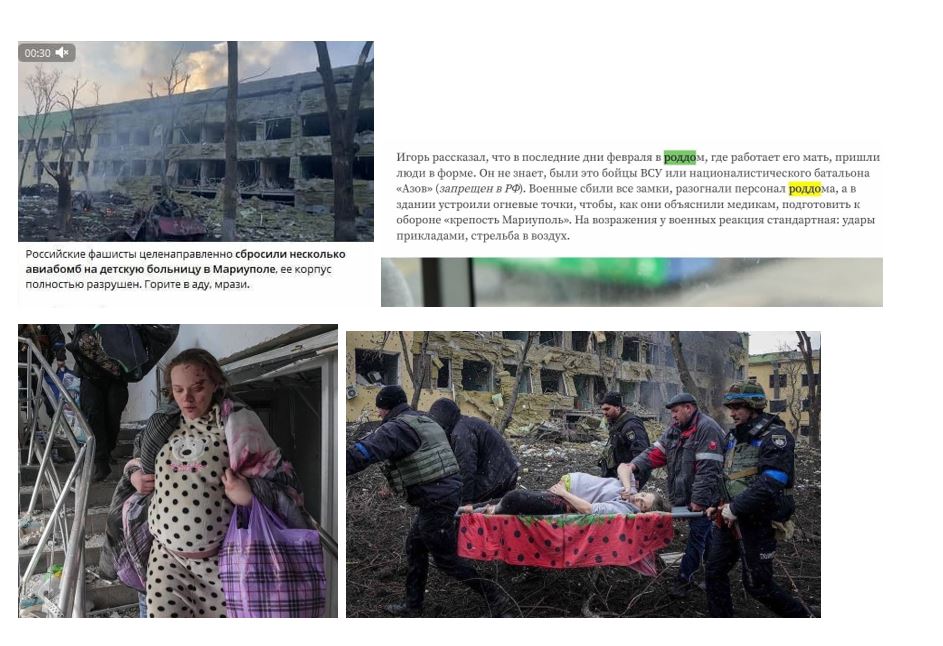 00:30

Российские фашисты целенаправленно сбросили несколько авиабомб на детскую больницу в Мариуполе, ее корпус полностью разрушен. Горите в аду, мрази.

Игорь рассказал, что в последние дни февраля в роддом, где работает его мать, пришли люди в форме. Он не знает, были это бойцы ВСУ или националистического батальона «Азов» (запрещен в РФ). Военные сбили все замки, разогнали персонал роддома, а в здании устроили огневые точки, чтобы, как они объяснили медикам, подготовить к обороне «крепость Мариуполь». На возражения у военных реакция стандартная: удары прикладами, стрельба в воздух.